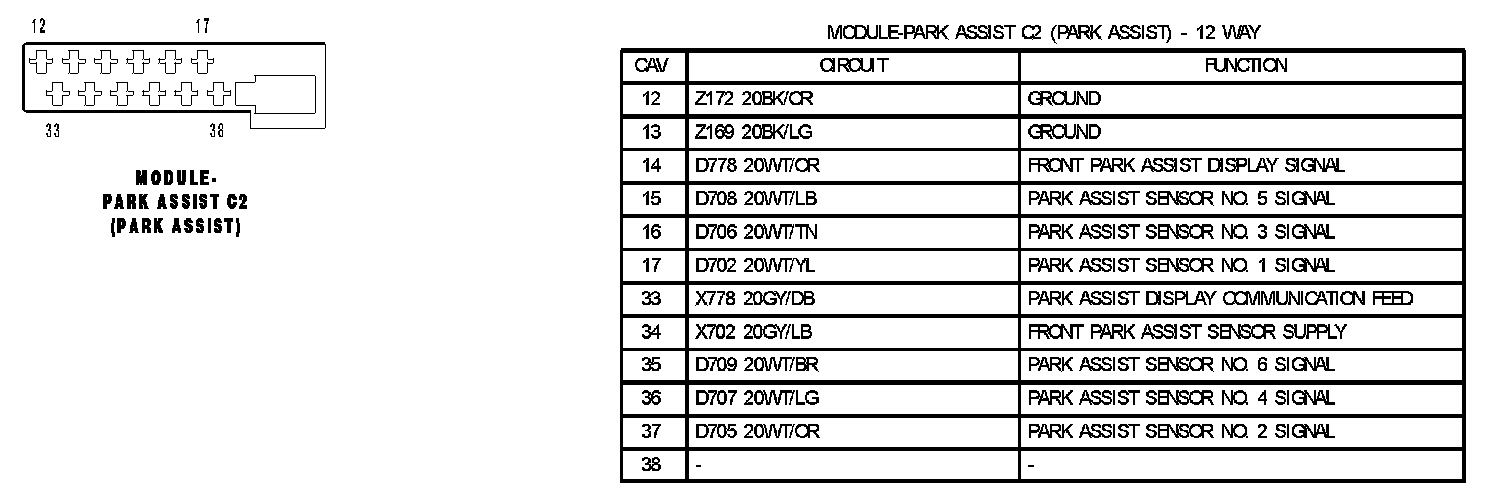 12 17

33 38

MODULE-
PARK ASSIST C2
(PARK ASSIST)

MODULE-PARK ASSIST C2 (PARK ASSIST) - 12 WAY

| CAV | CIRCUIT | FUNCTION |
|---|---|---|
| 12 | Z172 20BK/OR | GROUND |
| 13 | Z169 20BK/LG | GROUND |
| 14 | D778 20WT/OR | FRONT PARK ASSIST DISPLAY SIGNAL |
| 15 | D708 20WT/LB | PARK ASSIST SENSOR NO. 5 SIGNAL |
| 16 | D706 20WT/TN | PARK ASSIST SENSOR NO. 3 SIGNAL |
| 17 | D702 20WT/YL | PARK ASSIST SENSOR NO. 1 SIGNAL |
| 33 | X778 20GY/DB | PARK ASSIST DISPLAY COMMUNICATION FEED |
| 34 | X702 20GY/LB | FRONT PARK ASSIST SENSOR SUPPLY |
| 35 | D709 20WT/BR | PARK ASSIST SENSOR NO. 6 SIGNAL |
| 36 | D707 20WT/LG | PARK ASSIST SENSOR NO. 4 SIGNAL |
| 37 | D705 20WT/OR | PARK ASSIST SENSOR NO. 2 SIGNAL |
| 38 | - | - |